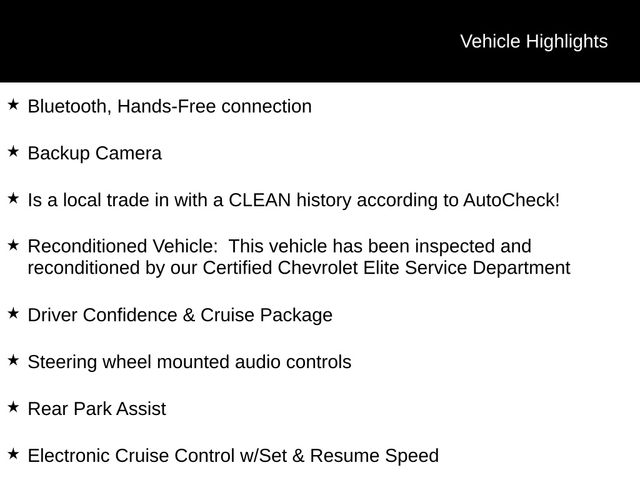 Vehicle Highlights

★ Bluetooth, Hands-Free connection

★ Backup Camera

★ Is a local trade in with a CLEAN history according to AutoCheck!

★ Reconditioned Vehicle: This vehicle has been inspected and reconditioned by our Certified Chevrolet Elite Service Department

★ Driver Confidence & Cruise Package

★ Steering wheel mounted audio controls

★ Rear Park Assist

★ Electronic Cruise Control w/Set & Resume Speed